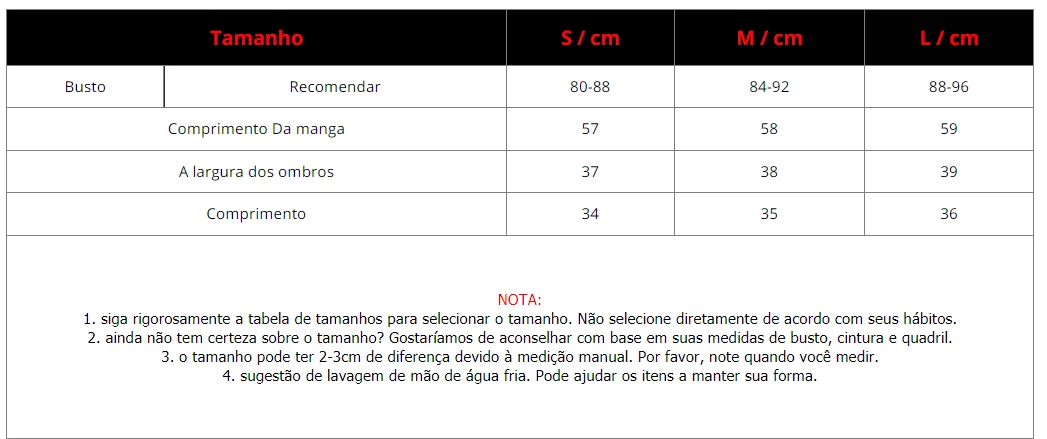 | Tamanho | | S / cm | M / cm | L / cm |
|---|---|---|---|---|
| Busto | Recomendar | 80-88 | 84-92 | 88-96 |
| Comprimento Da manga | | 57 | 58 | 59 |
| A largura dos ombros | | 37 | 38 | 39 |
| Comprimento | | 34 | 35 | 36 |

NOTA:
1. siga rigorosamente a tabela de tamanhos para selecionar o tamanho. Não selecione diretamente de acordo com seus hábitos.
2. ainda não tem certeza sobre o tamanho? Gostaríamos de aconselhar com base em suas medidas de busto, cintura e quadril.
3. o tamanho pode ter 2-3cm de diferença devido à medição manual. Por favor, note quando você medir.
4. sugestão de lavagem de mão de água fria. Pode ajudar os itens a manter sua forma.